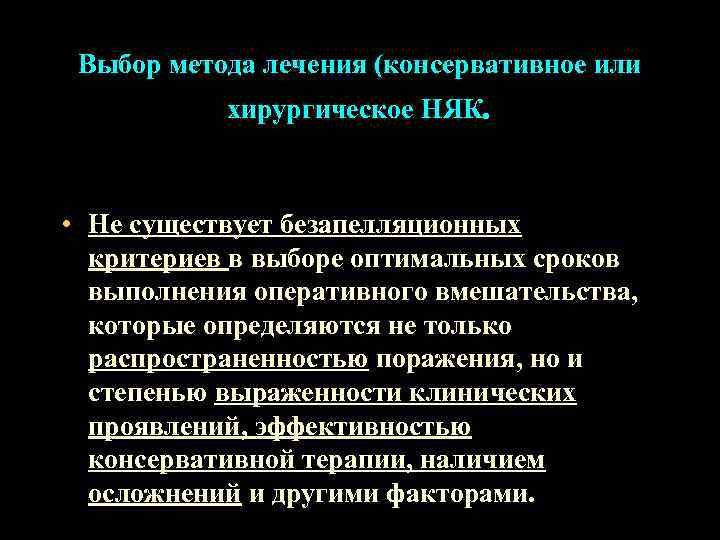 Выбор метода лечения (консервативное или хирургическое НЯК.

• Не существует безапелляционных критериев в выборе оптимальных сроков выполнения оперативного вмешательства, которые определяются не только распространенностью поражения, но и степенью выраженности клинических проявлений, эффективностью консервативной терапии, наличием осложнений и другими факторами.